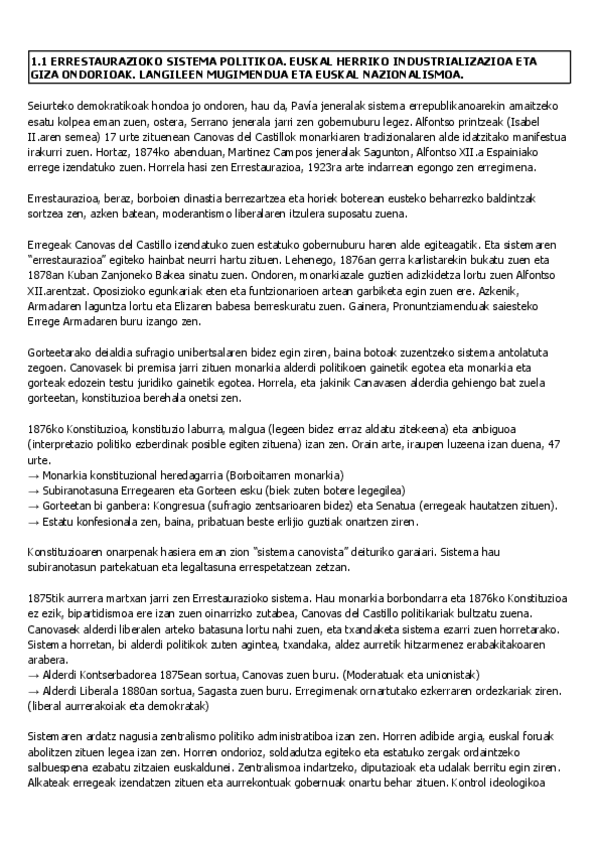 1.1 ERRESTAURAZIOKO SISTEMA POLITIKOA. EUSKAL HERRIKO INDUSTRIALIZAZIOA ETA GIZA ONDORIOAK. LANGILEEN MUGIMENDUA ETA EUSKAL NAZIONALISMOA.

Seiurteko demokratikoak hondoa jo ondoren, hau da, Pavía jeneralak sistema errepublikanoarekin amaitzeko esatu kolpea eman zuen, ostera, Serrano jenerala jarri zen gobernuburu legez. Alfontso printzeak (Isabel II.aren semea) 17 urte zituenean Canovas del Castillok monarkiaren tradizionalaren alde idatzitako manifestua irakurri zuen. Hortaz, 1874ko abenduan, Martinez Campos jeneralak Sagunton, Alfontso XII.a Espainiako errege izendatuko zuen. Horrela hasi zen Errestaurazioa, 1923ra arte indarrean egongo zen erregimena.

Errestaurazioa, beraz, borboien dinastia berrezartzea eta horiek boterean eusteko beharrezko baldintzak sortzea zen, azken batean, moderantismo liberalaren itzulera suposatu zuena.

Erregeak Canovas del Castillo izendatuko zuen estatuko gobernuburu haren alde egiteagatik. Eta sistemaren "errestaurazioa" egiteko hainbat neurri hartu zituen. Lehenego, 1876an gerra karlistarekin bukatu zuen eta 1878an Kuban Zanjoneko Bakea sinatu zuen. Ondoren, monarkiazale guztien adizkidetza lortu zuen Alfontso XII.arentzat. Oposizioko egunkariak eten eta funtzionarioen artean garbiketa egin zuen ere. Azkenik, Armadaren laguntza lortu eta Elizaren babesa berreskuratu zuen. Gainera, Pronuntziamenduak saiesteko Errege Armadaren buru izango zen.

Gorteetarako deialdia sufragio unibertsalaren bidez egin ziren, baina botoak zuzentzeko sistema antolatuta zegoen. Canovasek bi premisa jarri zituen monarkia alderdi politikoen gainetik egotea eta monarkia eta gorteak edozein testu juridiko gainetik egotea. Horrela, eta jakinik Canavasen alderdia gehiengo bat zuela gorteetan, konstituzioa berehala onetsi zen.

1876ko Konstituzioa, konstituzio laburra, malgua (legeen bidez erraz aldatu zitekeena) eta anbiguoa (interpretazio politiko ezberdinak posible egiten zituena) izan zen. Orain arte, iraupen luzeena izan duena, 47 urte.
→ Monarkia konstituzional heredagarria (Borboitarren monarkia)
→ Subiranotasuna Erregearen eta Gorteen esku (biek zuten botere legegilea)
→ Gorteetan bi ganbera: Kongresua (sufragio zentsarioaren bidez) eta Senatua (erregeak hautatzen zituen).
→ Estatu konfesionala zen, baina, pribatuan beste erlijio guztiak onartzen ziren.

Konstituzioaren onarpenak hasiera eman zion "sistema canovista" deituriko garaiari. Sistema hau subiranotasun partekatuan eta legaltasuna errespetatzean zetzan.

1875tik aurrera martxan jarri zen Errestaurazioko sistema. Hau monarkia borbondarra eta 1876ko Konstituzioa ez ezik, bipartidismoa ere izan zuen oinarrizko zutabea, Canovas del Castillo politikariak bultzatu zuena. Canovasek alderdi liberalen arteko batasuna lortu nahi zuen, eta txandaketa sistema ezarri zuen horretarako. Sistema horretan, bi alderdi politikok zuten agintea, txandaka, aldez aurretik hitzarmenez erabakitakoaren arabera.
→ Alderdi Kontserbadorea 1875ean sortua, Canovas zuen buru. (Moderatuak eta unionistak)
→ Alderdi Liberala 1880an sortua, Sagasta zuen buru. Erregimenak onartutako ezkerraren ordezkariak ziren. (liberal aurrerakoiak eta demokratak)

Sistemaren ardatz nagusia zentralismo politiko administratiboa izan zen. Horren adibide argia, euskal foruak abolitzen zituen legea izan zen. Horren ondorioz, soldadutza egiteko eta estatuko zergak ordaintzeko salbuespena ezabatu zitzaien euskaldunei. Zentralismoa indartzeko, diputazioak eta udalak berritu egin ziren. Alkateak erregeak izendatzen zituen eta aurrekontuak gobernuak onartu behar zituen. Kontrol ideologikoa